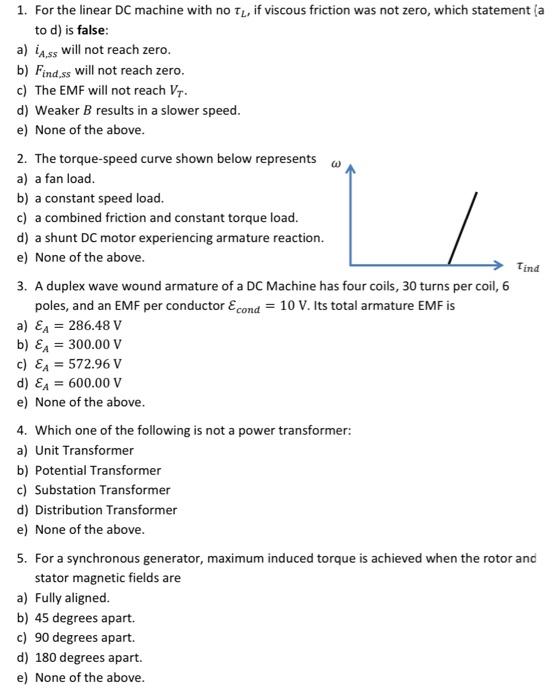 1. For the linear DC machine with no $\tau_L$, if viscous friction was not zero, which statement (a to d) is **false**:
a) $i_{A,ss}$ will not reach zero.
b) $F_{ind,ss}$ will not reach zero.
c) The EMF will not reach $V_T$.
d) Weaker $B$ results in a slower speed.
e) None of the above.

2. The torque-speed curve shown below represents
a) a fan load.
b) a constant speed load.
c) a combined friction and constant torque load.
d) a shunt DC motor experiencing armature reaction.
e) None of the above.

$\omega$

$\tau_{ind}$

3. A duplex wave wound armature of a DC Machine has four coils, 30 turns per coil, 6 poles, and an EMF per conductor $\mathcal{E}_{cond} = 10$ V. Its total armature EMF is
a) $\mathcal{E}_A = 286.48$ V
b) $\mathcal{E}_A = 300.00$ V
c) $\mathcal{E}_A = 572.96$ V
d) $\mathcal{E}_A = 600.00$ V
e) None of the above.

4. Which one of the following is not a power transformer:
a) Unit Transformer
b) Potential Transformer
c) Substation Transformer
d) Distribution Transformer
e) None of the above.

5. For a synchronous generator, maximum induced torque is achieved when the rotor and stator magnetic fields are
a) Fully aligned.
b) 45 degrees apart.
c) 90 degrees apart.
d) 180 degrees apart.
e) None of the above.